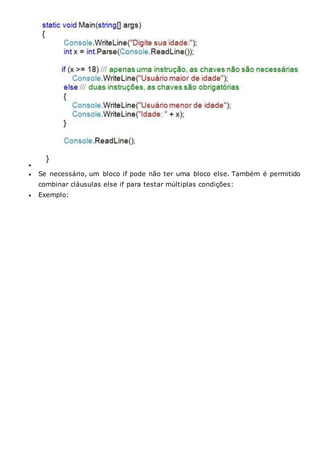 static void Main(string[] args)
{
Console.WriteLine("Digite sua idade:");
int x = int.Parse(Console.ReadLine());

if (x >= 18) /// apenas uma instrução, as chaves não são necessárias
Console.WriteLine("Usuário maior de idade");
else /// duas instruções, as chaves são obrigatórias
{
Console.WriteLine("Usuário menor de idade");
Console.WriteLine("Idade: " + x);
}

Console.ReadLine();

}

•

• Se necessário, um bloco if pode não ter uma bloco else. Também é permitido combinar cláusulas else if para testar múltiplas condições:

• Exemplo: